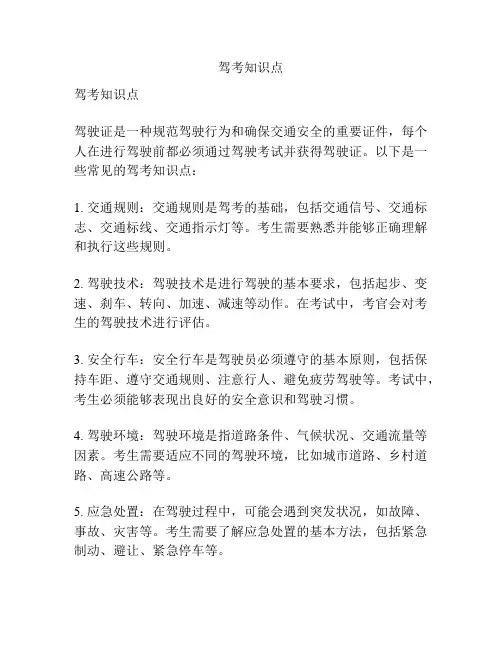 驾考知识点

驾考知识点

驾驶证是一种规范驾驶行为和确保交通安全的重要证件，每个人在进行驾驶前都必须通过驾驶考试并获得驾驶证。以下是一些常见的驾考知识点：

1. 交通规则：交通规则是驾考的基础，包括交通信号、交通标志、交通标线、交通指示灯等。考生需要熟悉并能够正确理解和执行这些规则。

2. 驾驶技术：驾驶技术是进行驾驶的基本要求，包括起步、变速、刹车、转向、加速、减速等动作。在考试中，考官会对考生的驾驶技术进行评估。

3. 安全行车：安全行车是驾驶员必须遵守的基本原则，包括保持车距、遵守交通规则、注意行人、避免疲劳驾驶等。考试中，考生必须能够表现出良好的安全意识和驾驶习惯。

4. 驾驶环境：驾驶环境是指道路条件、气候状况、交通流量等因素。考生需要适应不同的驾驶环境，比如城市道路、乡村道路、高速公路等。

5. 应急处置：在驾驶过程中，可能会遇到突发状况，如故障、事故、灾害等。考生需要了解应急处置的基本方法，包括紧急制动、避让、紧急停车等。